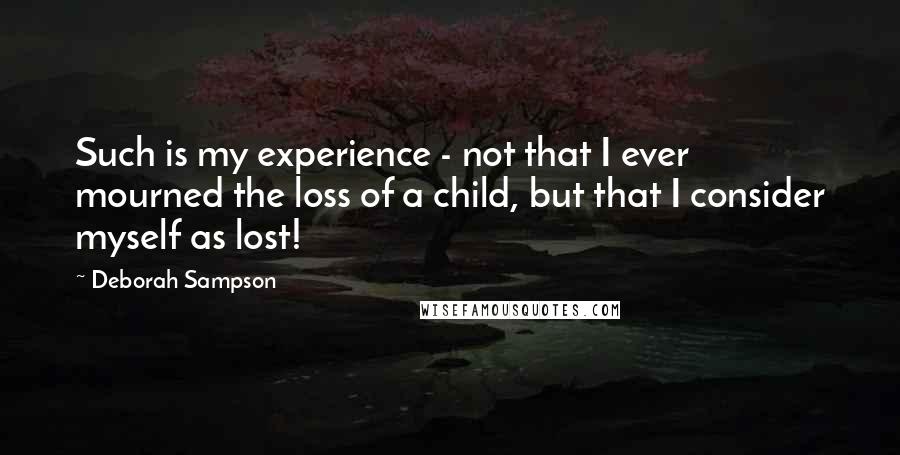 Such is my experience - not that I ever mourned the loss of a child, but that I consider myself as lost!

~ Deborah Sampson

WISEFAMOUSQUOTES.COM